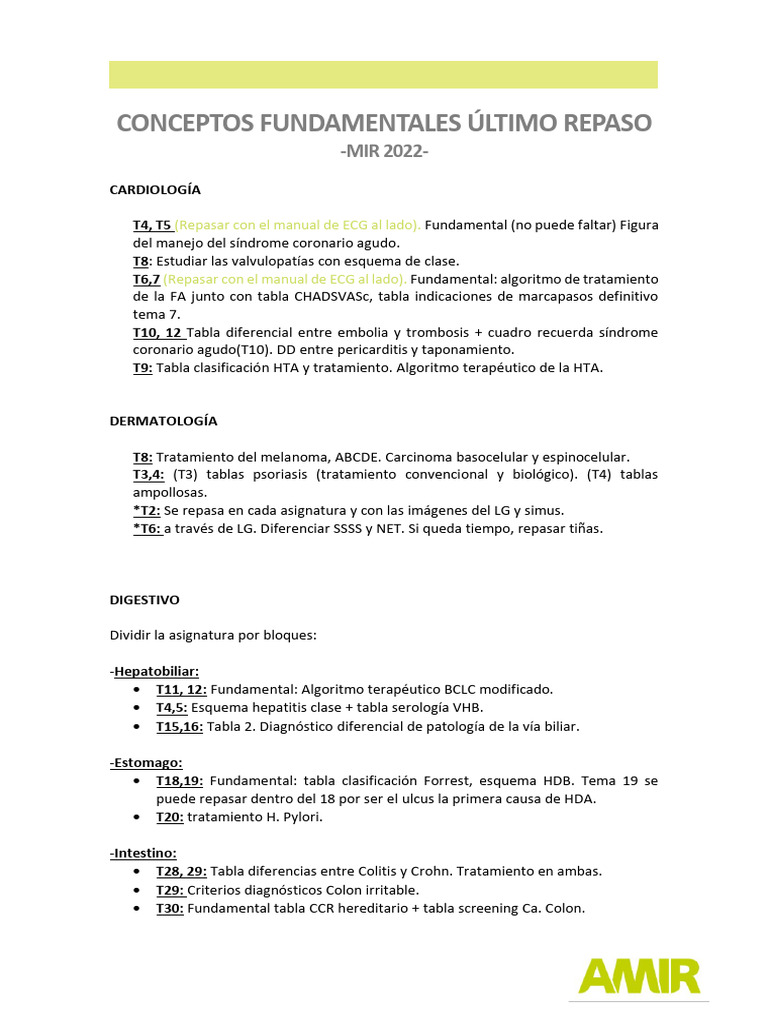 CONCEPTOS FUNDAMENTALES ÚLTIMO REPASO
-MIR 2022-

CARDIOLOGÍA

T4, T5 (Repasar con el manual de ECG al lado). Fundamental (no puede faltar) Figura del manejo del síndrome coronario agudo.
T8: Estudiar las valvulopatías con esquema de clase.
T6,7 (Repasar con el manual de ECG al lado). Fundamental: algoritmo de tratamiento de la FA junto con tabla CHADSVASc, tabla indicaciones de marcapasos definitivo tema 7.
T10, 12 Tabla diferencial entre embolia y trombosis + cuadro recuerda síndrome coronario agudo(T10). DD entre pericarditis y taponamiento.
T9: Tabla clasificación HTA y tratamiento. Algoritmo terapéutico de la HTA.

DERMATOLOGÍA

T8: Tratamiento del melanoma, ABCDE. Carcinoma basocelular y espinocelular.
T3,4: (T3) tablas psoriasis (tratamiento convencional y biológico). (T4) tablas ampollosas.
*T2: Se repasa en cada asignatura y con las imágenes del LG y simus.
*T6: a través de LG. Diferenciar SSSS y NET. Si queda tiempo, repasar tiñas.

DIGESTIVO

Dividir la asignatura por bloques:

-Hepatobiliar:
• T11, 12: Fundamental: Algoritmo terapéutico BCLC modificado.
• T4,5: Esquema hepatitis clase + tabla serología VHB.
• T15,16: Tabla 2. Diagnóstico diferencial de patología de la vía biliar.

-Estomago:
• T18,19: Fundamental: tabla clasificación Forrest, esquema HDB. Tema 19 se puede repasar dentro del 18 por ser el ulcus la primera causa de HDA.
• T20: tratamiento H. Pylori.

-Intestino:
• T28, 29: Tabla diferencias entre Colitis y Crohn. Tratamiento en ambas.
• T29: Criterios diagnósticos Colon irritable.
• T30: Fundamental tabla CCR hereditario + tabla screening Ca. Colon.

AMIR